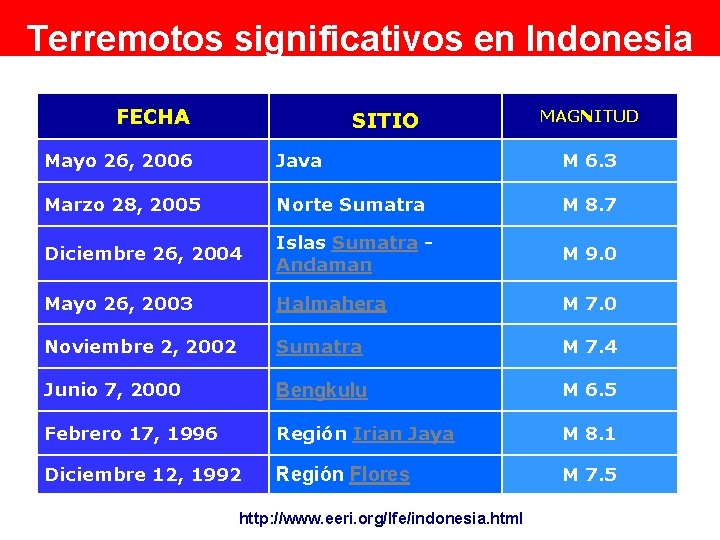 Terremotos significativos en Indonesia

| FECHA | SITIO | MAGNITUD |
|---|---|---|
| Mayo 26, 2006 | Java | M 6.3 |
| Marzo 28, 2005 | Norte Sumatra | M 8.7 |
| Diciembre 26, 2004 | Islas Sumatra - Andaman | M 9.0 |
| Mayo 26, 2003 | Halmahera | M 7.0 |
| Noviembre 2, 2002 | Sumatra | M 7.4 |
| Junio 7, 2000 | Bengkulu | M 6.5 |
| Febrero 17, 1996 | Región Irian Jaya | M 8.1 |
| Diciembre 12, 1992 | Región Flores | M 7.5 |

http://www.eeri.org/lfe/indonesia.html